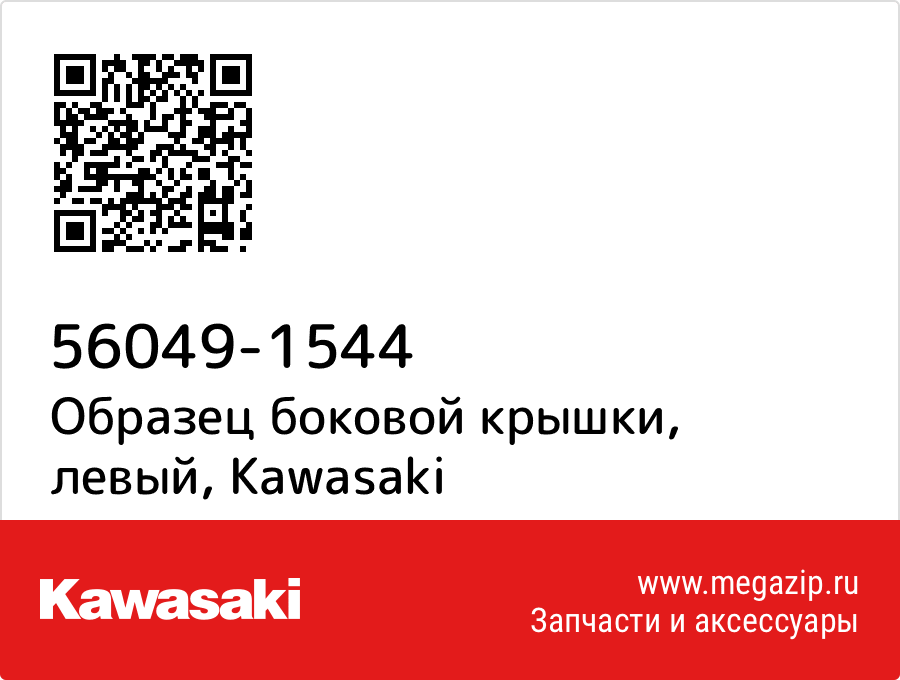 56049-1544
Образец боковой крышки, левый, Kawasaki

Kawasaki

www.megazip.ru
Запчасти и аксессуары